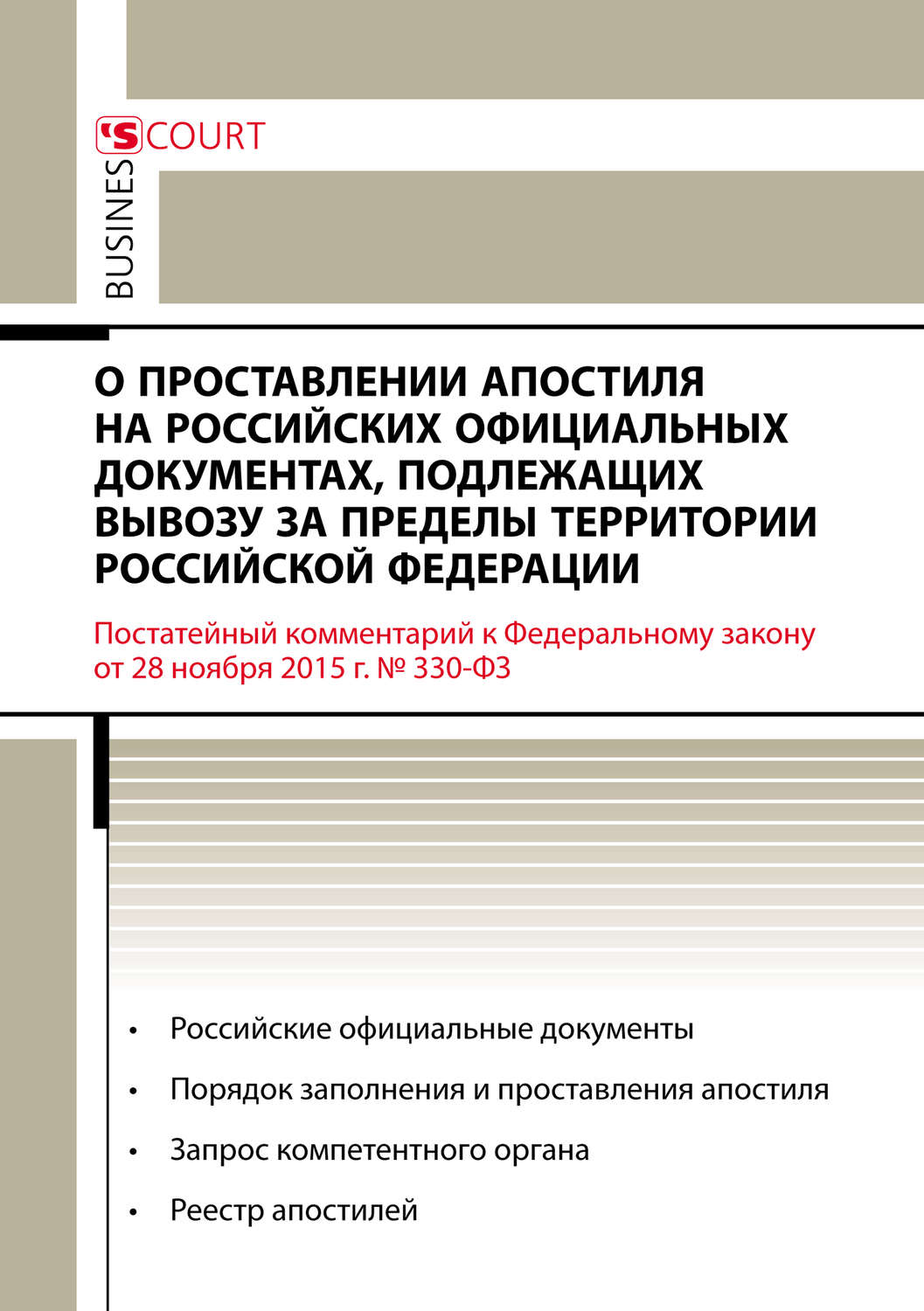 BUSINES'S COURT

О ПРОСТАВЛЕНИИ АПОСТИЛЯ НА РОССИЙСКИХ ОФИЦИАЛЬНЫХ ДОКУМЕНТАХ, ПОДЛЕЖАЩИХ ВЫВОЗУ ЗА ПРЕДЕЛЫ ТЕРРИТОРИИ РОССИЙСКОЙ ФЕДЕРАЦИИ

Постатейный комментарий к Федеральному закону от 28 ноября 2015 г. № 330-ФЗ

• Российские официальные документы

• Порядок заполнения и проставления апостиля

• Запрос компетентного органа

• Реестр апостилей